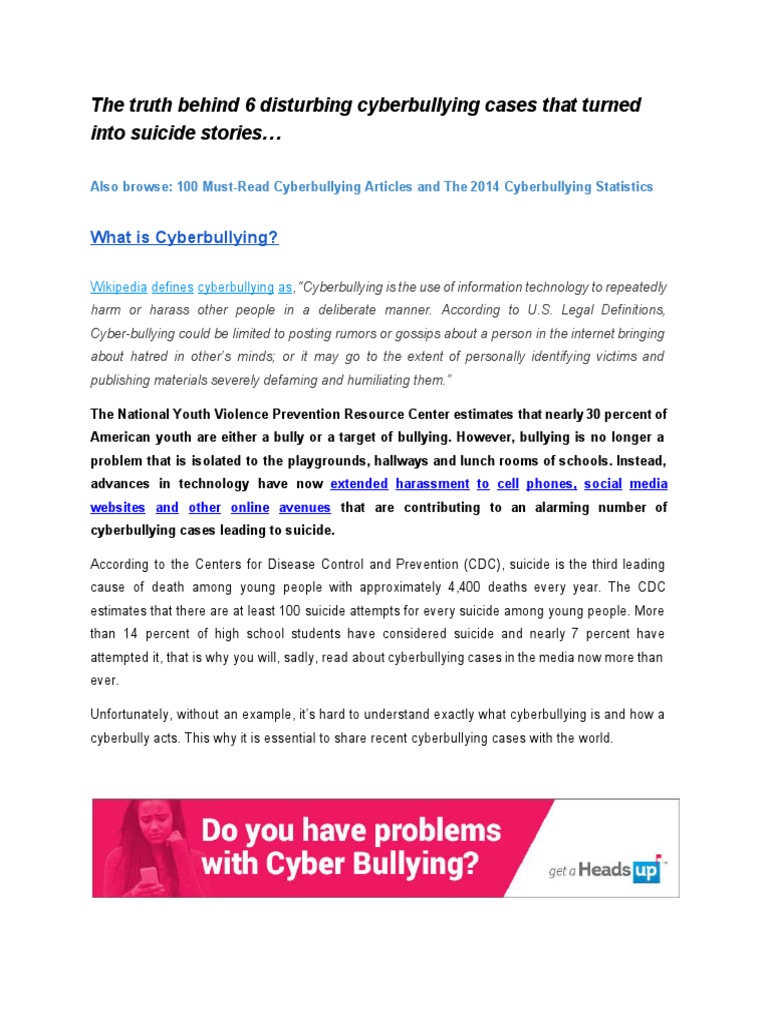 The truth behind 6 disturbing cyberbullying cases that turned into suicide stories…

Also browse: 100 Must-Read Cyberbullying Articles and The 2014 Cyberbullying Statistics

What is Cyberbullying?

Wikipedia defines cyberbullying as, "Cyberbullying is the use of information technology to repeatedly harm or harass other people in a deliberate manner. According to U.S. Legal Definitions, Cyber-bullying could be limited to posting rumors or gossips about a person in the internet bringing about hatred in other's minds; or it may go to the extent of personally identifying victims and publishing materials severely defaming and humiliating them."

The National Youth Violence Prevention Resource Center estimates that nearly 30 percent of American youth are either a bully or a target of bullying. However, bullying is no longer a problem that is isolated to the playgrounds, hallways and lunch rooms of schools. Instead, advances in technology have now extended harassment to cell phones, social media websites and other online avenues that are contributing to an alarming number of cyberbullying cases leading to suicide.

According to the Centers for Disease Control and Prevention (CDC), suicide is the third leading cause of death among young people with approximately 4,400 deaths every year. The CDC estimates that there are at least 100 suicide attempts for every suicide among young people. More than 14 percent of high school students have considered suicide and nearly 7 percent have attempted it, that is why you will, sadly, read about cyberbullying cases in the media now more than ever.

Unfortunately, without an example, it's hard to understand exactly what cyberbullying is and how a cyberbully acts. This why it is essential to share recent cyberbullying cases with the world.

Do you have problems with Cyber Bullying?

get a Heads up